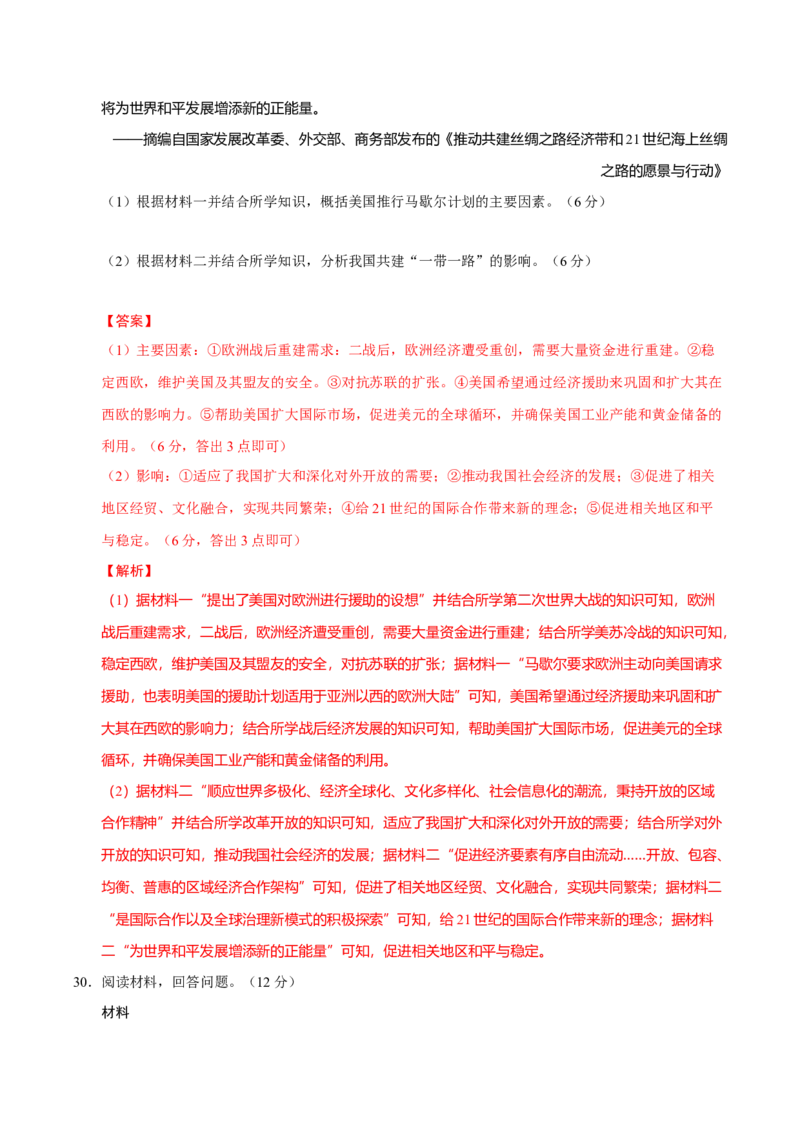 将为世界和平发展增添新的正能量。

——摘编自国家发展改革委、外交部、商务部发布的《推动共建丝绸之路经济带和21世纪海上丝绸之路的愿景与行动》

（1）根据材料一并结合所学知识，概括美国推行马歇尔计划的主要因素。（6分）

（2）根据材料二并结合所学知识，分析我国共建“一带一路”的影响。（6分）

【答案】

（1）主要因素：①欧洲战后重建需求：二战后，欧洲经济遭受重创，需要大量资金进行重建。②稳定西欧，维护美国及其盟友的安全。③对抗苏联的扩张。④美国希望通过经济援助来巩固和扩大其在西欧的影响力。⑤帮助美国扩大国际市场，促进美元的全球循环，并确保美国工业产能和黄金储备的利用。（6分，答出3点即可）

（2）影响：①适应了我国扩大和深化对外开放的需要；②推动我国社会经济的发展；③促进了相关地区经贸、文化融合，实现共同繁荣；④给21世纪的国际合作带来新的理念；⑤促进相关地区和平与稳定。（6分，答出3点即可）

【解析】

（1）据材料一“提出了美国对欧洲进行援助的设想”并结合所学第二次世界大战的知识可知，欧洲战后重建需求，二战后，欧洲经济遭受重创，需要大量资金进行重建；结合所学美苏冷战的知识可知，稳定西欧，维护美国及其盟友的安全，对抗苏联的扩张；据材料一“马歇尔要求欧洲主动向美国请求援助，也表明美国的援助计划适用于亚洲以西的欧洲大陆”可知，美国希望通过经济援助来巩固和扩大其在西欧的影响力；结合所学战后经济发展的知识可知，帮助美国扩大国际市场，促进美元的全球循环，并确保美国工业产能和黄金储备的利用。

（2）据材料二“顺应世界多极化、经济全球化、文化多样化、社会信息化的潮流，秉持开放的区域合作精神”并结合所学改革开放的知识可知，适应了我国扩大和深化对外开放的需要；结合所学对外开放的知识可知，推动我国社会经济的发展；据材料二“促进经济要素有序自由流动......开放、包容、均衡、普惠的区域经济合作架构”可知，促进了相关地区经贸、文化融合，实现共同繁荣；据材料二“是国际合作以及全球治理新模式的积极探索”可知，给21世纪的国际合作带来新的理念；据材料二“为世界和平发展增添新的正能量”可知，促进相关地区和平与稳定。

30．阅读材料，回答问题。（12分）

材料